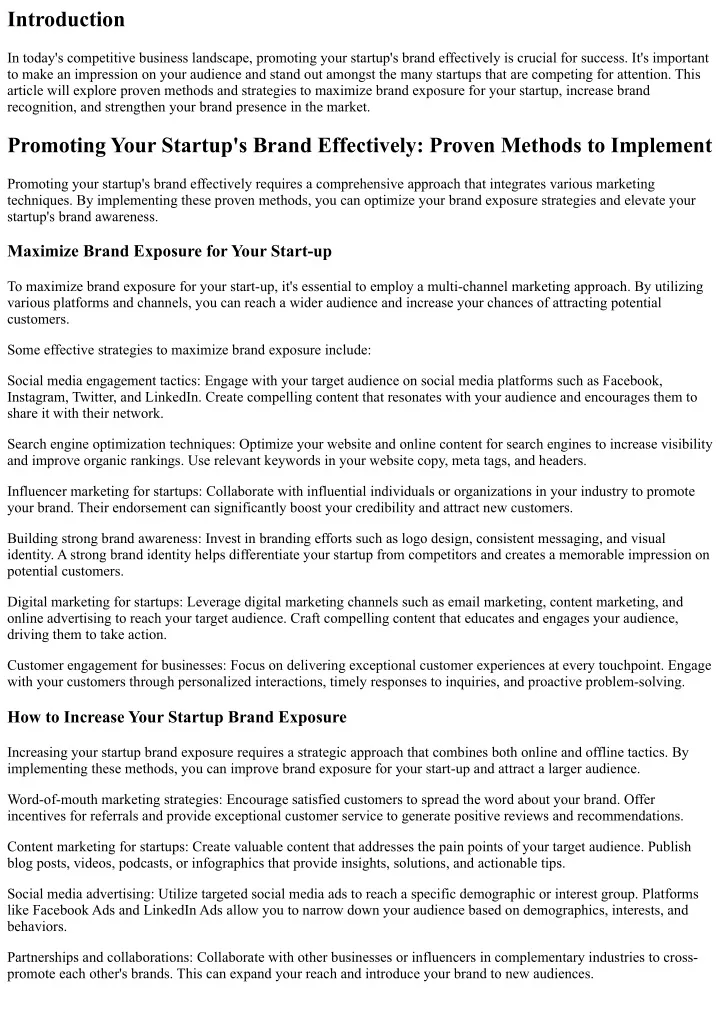 Introduction

In today's competitive business landscape, promoting your startup's brand effectively is crucial for success. It's important to make an impression on your audience and stand out amongst the many startups that are competing for attention. This article will explore proven methods and strategies to maximize brand exposure for your startup, increase brand recognition, and strengthen your brand presence in the market.

Promoting Your Startup's Brand Effectively: Proven Methods to Implement

Promoting your startup's brand effectively requires a comprehensive approach that integrates various marketing techniques. By implementing these proven methods, you can optimize your brand exposure strategies and elevate your startup's brand awareness.

Maximize Brand Exposure for Your Start-up

To maximize brand exposure for your start-up, it's essential to employ a multi-channel marketing approach. By utilizing various platforms and channels, you can reach a wider audience and increase your chances of attracting potential customers.

Some effective strategies to maximize brand exposure include:

Social media engagement tactics: Engage with your target audience on social media platforms such as Facebook, Instagram, Twitter, and LinkedIn. Create compelling content that resonates with your audience and encourages them to share it with their network.

Search engine optimization techniques: Optimize your website and online content for search engines to increase visibility and improve organic rankings. Use relevant keywords in your website copy, meta tags, and headers.

Influencer marketing for startups: Collaborate with influential individuals or organizations in your industry to promote your brand. Their endorsement can significantly boost your credibility and attract new customers.

Building strong brand awareness: Invest in branding efforts such as logo design, consistent messaging, and visual identity. A strong brand identity helps differentiate your startup from competitors and creates a memorable impression on potential customers.

Digital marketing for startups: Leverage digital marketing channels such as email marketing, content marketing, and online advertising to reach your target audience. Craft compelling content that educates and engages your audience, driving them to take action.

Customer engagement for businesses: Focus on delivering exceptional customer experiences at every touchpoint. Engage with your customers through personalized interactions, timely responses to inquiries, and proactive problem-solving.

How to Increase Your Startup Brand Exposure

Increasing your startup brand exposure requires a strategic approach that combines both online and offline tactics. By implementing these methods, you can improve brand exposure for your start-up and attract a larger audience.

Word-of-mouth marketing strategies: Encourage satisfied customers to spread the word about your brand. Offer incentives for referrals and provide exceptional customer service to generate positive reviews and recommendations.

Content marketing for startups: Create valuable content that addresses the pain points of your target audience. Publish blog posts, videos, podcasts, or infographics that provide insights, solutions, and actionable tips.

Social media advertising: Utilize targeted social media ads to reach a specific demographic or interest group. Platforms like Facebook Ads and LinkedIn Ads allow you to narrow down your audience based on demographics, interests, and behaviors.

Partnerships and collaborations: Collaborate with other businesses or influencers in complementary industries to cross-promote each other's brands. This can expand your reach and introduce your brand to new audiences.